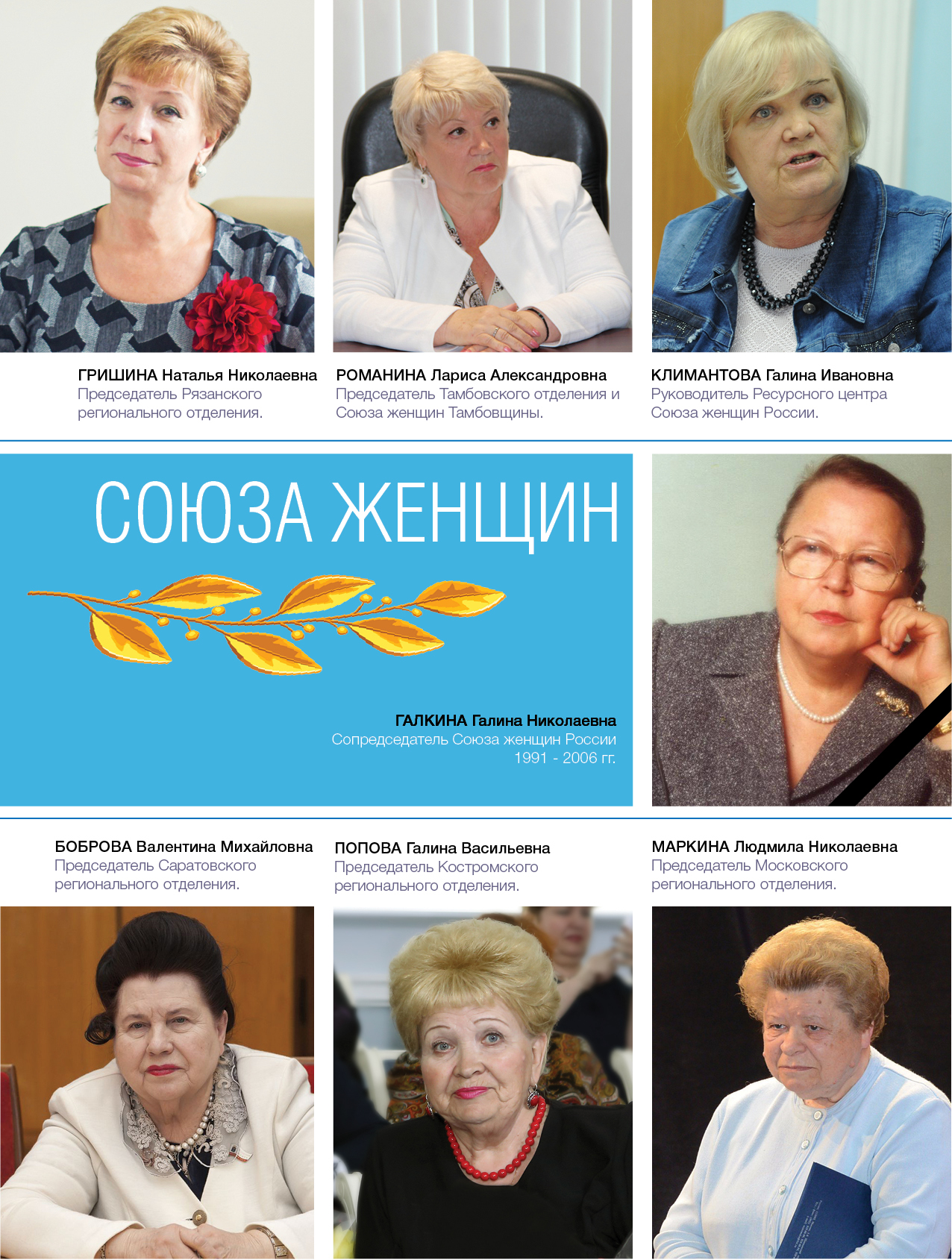 ГРИШИНА Наталья Николаевна
Председатель Рязанского регионального отделения.

РОМАНИНА Лариса Александровна
Председатель Тамбовского отделения и Союза женщин Тамбовщины.

КЛИМАНТОВА Галина Ивановна
Руководитель Ресурсного центра Союза женщин России.

СОЮЗА ЖЕНЩИН

ГАЛКИНА Галина Николаевна
Сопредседатель Союза женщин России
1991 - 2006 гг.

БОБРОВА Валентина Михайловна
Председатель Саратовского регионального отделения.

ПОПОВА Галина Васильевна
Председатель Костромского регионального отделения.

МАРКИНА Людмила Николаевна
Председатель Московского регионального отделения.